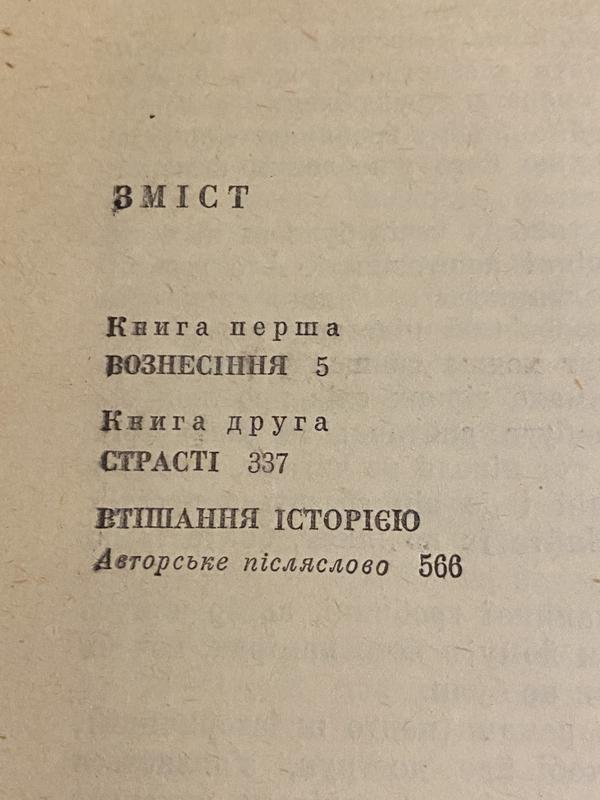 ЗМІСТ

Книга перша
ВОЗНЕСІННЯ 5

Книга друга
СТРАСТІ 337

ВТІШАННЯ ІСТОРІЄЮ
Авторське післяслово 566